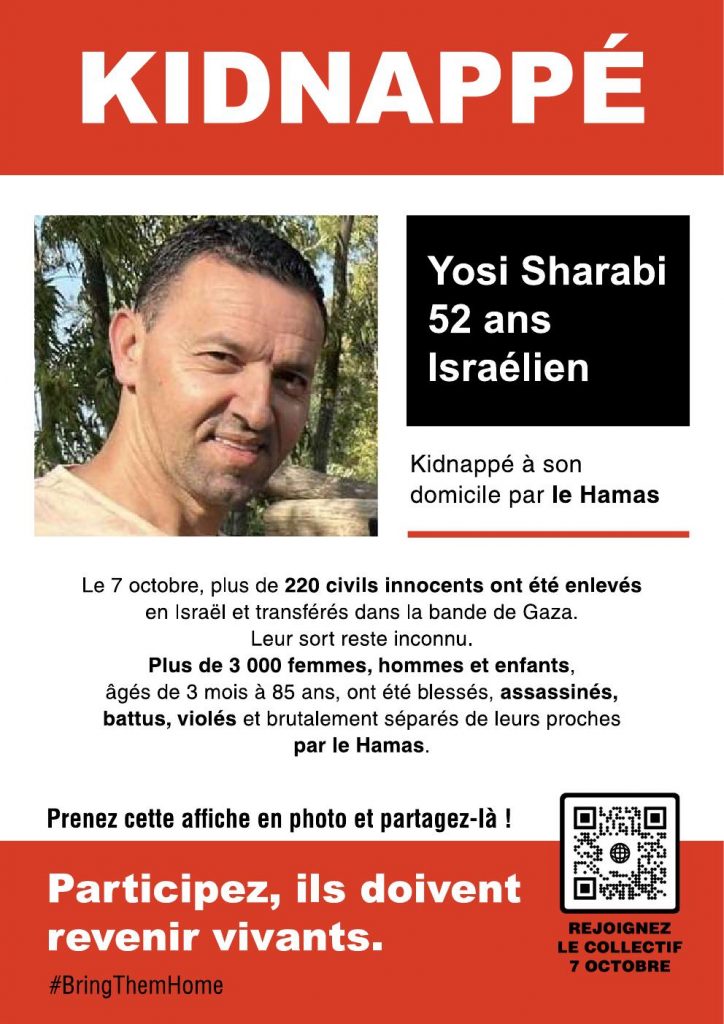 KIDNAPPÉ

Yosi Sharabi
52 ans
Israélien

Kidnappé à son domicile par le Hamas

Le 7 octobre, plus de 220 civils innocents ont été enlevés en Israël et transférés dans la bande de Gaza. Leur sort reste inconnu. Plus de 3 000 femmes, hommes et enfants, âgés de 3 mois à 85 ans, ont été blessés, assassinés, battus, violés et brutalement séparés de leurs proches par le Hamas.

Prenez cette affiche en photo et partagez-là !

Participez, ils doivent revenir vivants.

#BringThemHome

REJOIGNEZ
LE COLLECTIF
7 OCTOBRE